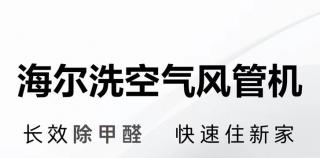 海尔洗空气风管机

长效除甲醛　快速住新家